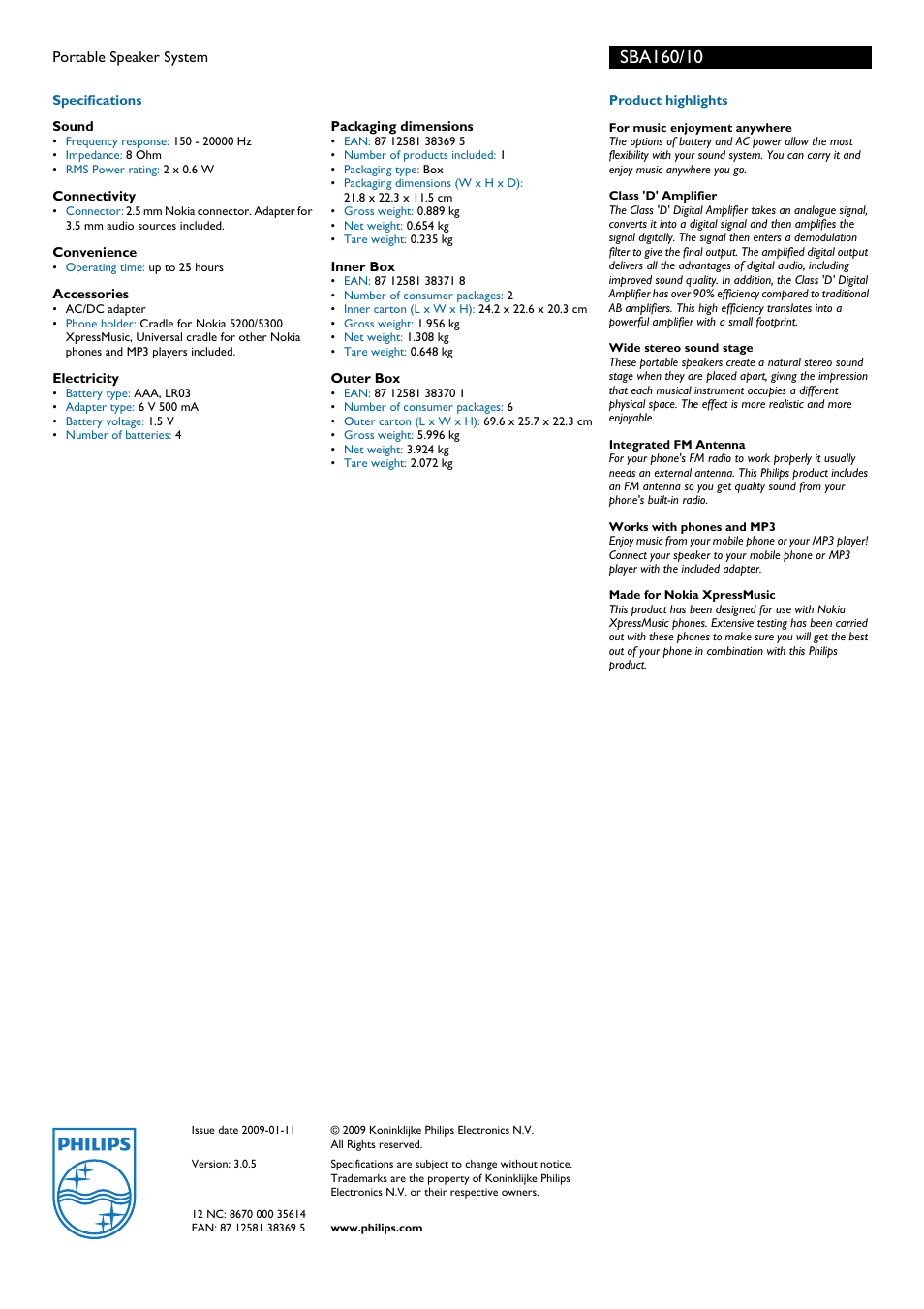 Portable Speaker System

SBA160/10

Specifications

Sound
• Frequency response: 150 - 20000 Hz
• Impedance: 8 Ohm
• RMS Power rating: 2 x 0.6 W

Connectivity
• Connector: 2.5 mm Nokia connector. Adapter for 3.5 mm audio sources included.

Convenience
• Operating time: up to 25 hours

Accessories
• AC/DC adapter
• Phone holder: Cradle for Nokia 5200/5300 XpressMusic, Universal cradle for other Nokia phones and MP3 players included.

Electricity
• Battery type: AAA, LR03
• Adapter type: 6 V 500 mA
• Battery voltage: 1.5 V
• Number of batteries: 4

Packaging dimensions
• EAN: 87 12581 38369 5
• Number of products included: 1
• Packaging type: Box
• Packaging dimensions (W x H x D): 21.8 x 22.3 x 11.5 cm
• Gross weight: 0.889 kg
• Net weight: 0.654 kg
• Tare weight: 0.235 kg

Inner Box
• EAN: 87 12581 38371 8
• Number of consumer packages: 2
• Inner carton (L x W x H): 24.2 x 22.6 x 20.3 cm
• Gross weight: 1.956 kg
• Net weight: 1.308 kg
• Tare weight: 0.648 kg

Outer Box
• EAN: 87 12581 38370 1
• Number of consumer packages: 6
• Outer carton (L x W x H): 69.6 x 25.7 x 22.3 cm
• Gross weight: 5.996 kg
• Net weight: 3.924 kg
• Tare weight: 2.072 kg

Product highlights

For music enjoyment anywhere
The options of battery and AC power allow the most flexibility with your sound system. You can carry it and enjoy music anywhere you go.

Class 'D' Amplifier
The Class 'D' Digital Amplifier takes an analogue signal, converts it into a digital signal and then amplifies the signal digitally. The signal then enters a demodulation filter to give the final output. The amplified digital output delivers all the advantages of digital audio, including improved sound quality. In addition, the Class 'D' Digital Amplifier has over 90% efficiency compared to traditional AB amplifiers. This high efficiency translates into a powerful amplifier with a small footprint.

Wide stereo sound stage
These portable speakers create a natural stereo sound stage when they are placed apart, giving the impression that each musical instrument occupies a different physical space. The effect is more realistic and more enjoyable.

Integrated FM Antenna
For your phone's FM radio to work properly it usually needs an external antenna. This Philips product includes an FM antenna so you get quality sound from your phone's built-in radio.

Works with phones and MP3
Enjoy music from your mobile phone or your MP3 player! Connect your speaker to your mobile phone or MP3 player with the included adapter.

Made for Nokia XpressMusic
This product has been designed for use with Nokia XpressMusic phones. Extensive testing has been carried out with these phones to make sure you will get the best out of your phone in combination with this Philips product.

PHILIPS

Issue date 2009-01-11

Version: 3.0.5

12 NC: 8670 000 35614
EAN: 87 12581 38369 5

© 2009 Koninklijke Philips Electronics N.V.
All Rights reserved.

Specifications are subject to change without notice. Trademarks are the property of Koninklijke Philips Electronics N.V. or their respective owners.

www.philips.com